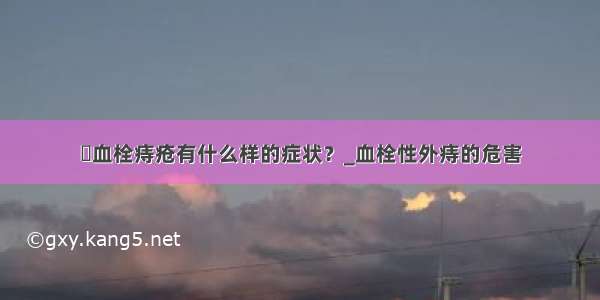 血栓痔疮有什么样的症状？_血栓性外痔的危害

©gxy.kang5.net